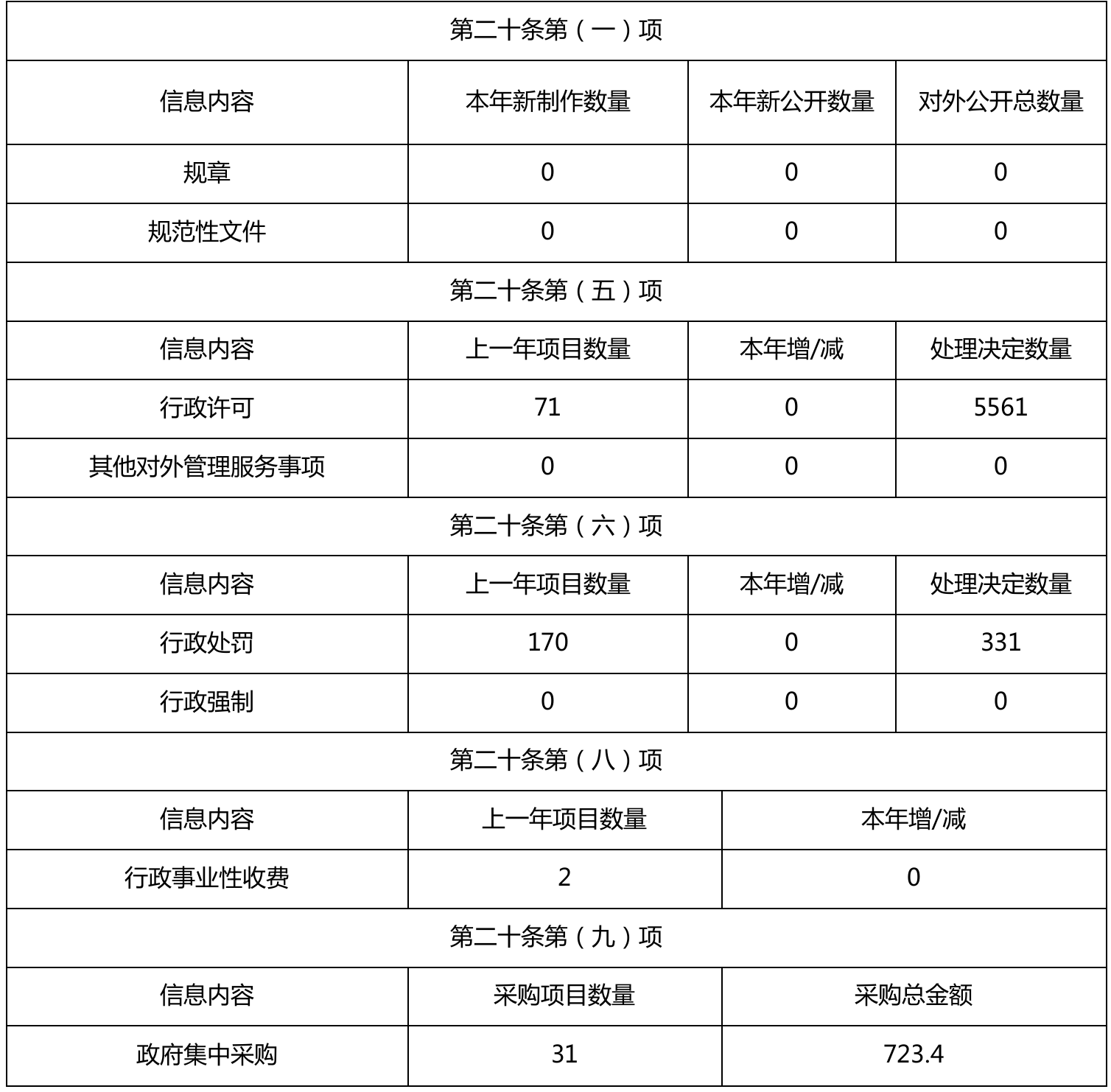 | 第二十条第（一）项 | | | |
|---|---|---|---|
| 信息内容 | 本年新制作数量 | 本年新公开数量 | 对外公开总数量 |
| 规章 | 0 | 0 | 0 |
| 规范性文件 | 0 | 0 | 0 |
| 第二十条第（五）项 | | | |
| 信息内容 | 上一年项目数量 | 本年增/减 | 处理决定数量 |
| 行政许可 | 71 | 0 | 5561 |
| 其他对外管理服务事项 | 0 | 0 | 0 |
| 第二十条第（六）项 | | | |
| 信息内容 | 上一年项目数量 | 本年增/减 | 处理决定数量 |
| 行政处罚 | 170 | 0 | 331 |
| 行政强制 | 0 | 0 | 0 |

| 第二十条第（八）项 | | |
|---|---|---|
| 信息内容 | 上一年项目数量 | 本年增/减 |
| 行政事业性收费 | 2 | 0 |
| 第二十条第（九）项 | | |
| 信息内容 | 采购项目数量 | 采购总金额 |
| 政府集中采购 | 31 | 723.4 |